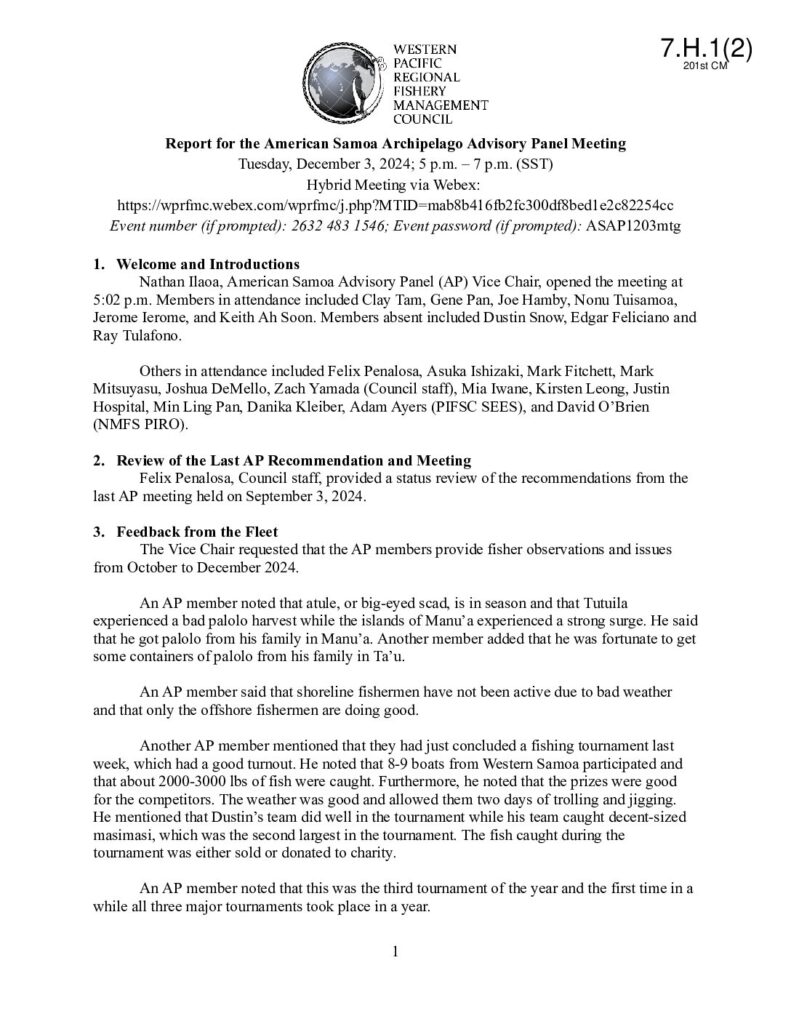 WESTERN
PACIFIC
REGIONAL
FISHERY
MANAGEMENT
COUNCIL

7.H.1(2)
201st CM

Report for the American Samoa Archipelago Advisory Panel Meeting
Tuesday, December 3, 2024; 5 p.m. – 7 p.m. (SST)
Hybrid Meeting via Webex:
https://wprfmc.webex.com/wprfmc/j.php?MTID=mab8b416fb2fc300df8bed1e2c82254cc
Event number (if prompted): 2632 483 1546; Event password (if prompted): ASAP1203mtg

1. Welcome and Introductions

Nathan Ilaoa, American Samoa Advisory Panel (AP) Vice Chair, opened the meeting at 5:02 p.m. Members in attendance included Clay Tam, Gene Pan, Joe Hamby, Nonu Tuisamoa, Jerome Ierome, and Keith Ah Soon. Members absent included Dustin Snow, Edgar Feliciano and Ray Tulafono.

Others in attendance included Felix Penalosa, Asuka Ishizaki, Mark Fitchett, Mark Mitsuyasu, Joshua DeMello, Zach Yamada (Council staff), Mia Iwane, Kirsten Leong, Justin Hospital, Min Ling Pan, Danika Kleiber, Adam Ayers (PIFSC SEES), and David O'Brien (NMFS PIRO).

2. Review of the Last AP Recommendation and Meeting

Felix Penalosa, Council staff, provided a status review of the recommendations from the last AP meeting held on September 3, 2024.

3. Feedback from the Fleet

The Vice Chair requested that the AP members provide fisher observations and issues from October to December 2024.

An AP member noted that atule, or big-eyed scad, is in season and that Tutuila experienced a bad palolo harvest while the islands of Manu'a experienced a strong surge. He said that he got palolo from his family in Manu'a. Another member added that he was fortunate to get some containers of palolo from his family in Ta'u.

An AP member said that shoreline fishermen have not been active due to bad weather and that only the offshore fishermen are doing good.

Another AP member mentioned that they had just concluded a fishing tournament last week, which had a good turnout. He noted that 8-9 boats from Western Samoa participated and that about 2000-3000 lbs of fish were caught. Furthermore, he noted that the prizes were good for the competitors. The weather was good and allowed them two days of trolling and jigging. He mentioned that Dustin's team did well in the tournament while his team caught decent-sized masimasi, which was the second largest in the tournament. The fish caught during the tournament was either sold or donated to charity.

An AP member noted that this was the third tournament of the year and the first time in a while all three major tournaments took place in a year.

1